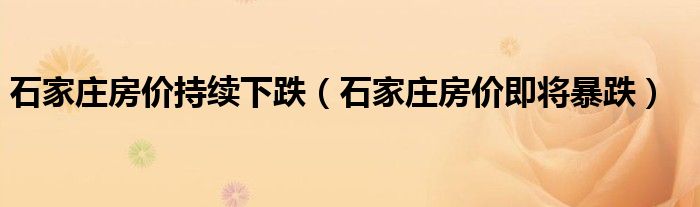 石家庄房价持续下跌（石家庄房价即将暴跌）